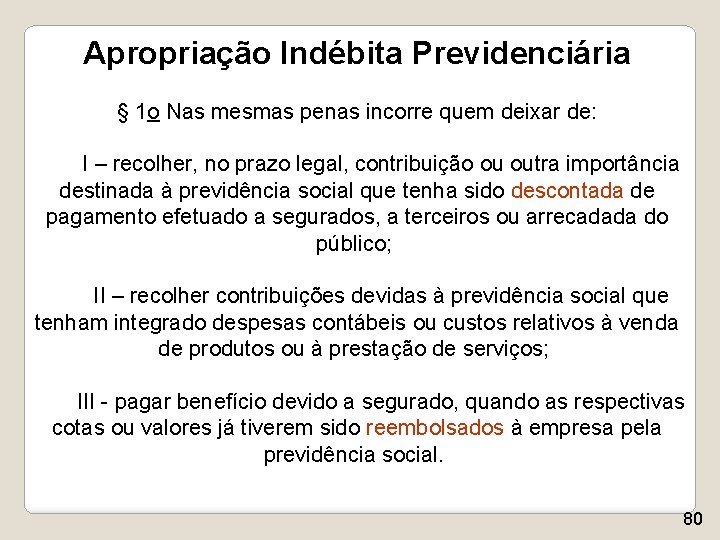 Apropriação Indébita Previdenciária

§ 1o Nas mesmas penas incorre quem deixar de:

I – recolher, no prazo legal, contribuição ou outra importância destinada à previdência social que tenha sido descontada de pagamento efetuado a segurados, a terceiros ou arrecadada do público;

II – recolher contribuições devidas à previdência social que tenham integrado despesas contábeis ou custos relativos à venda de produtos ou à prestação de serviços;

III - pagar benefício devido a segurado, quando as respectivas cotas ou valores já tiverem sido reembolsados à empresa pela previdência social.

80